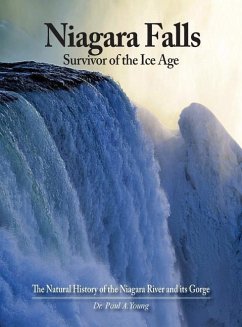 Niagara Falls
Survivor of the Ice Age

The Natural History of the Niagara River and its Gorge

Dr. Paul A. Young